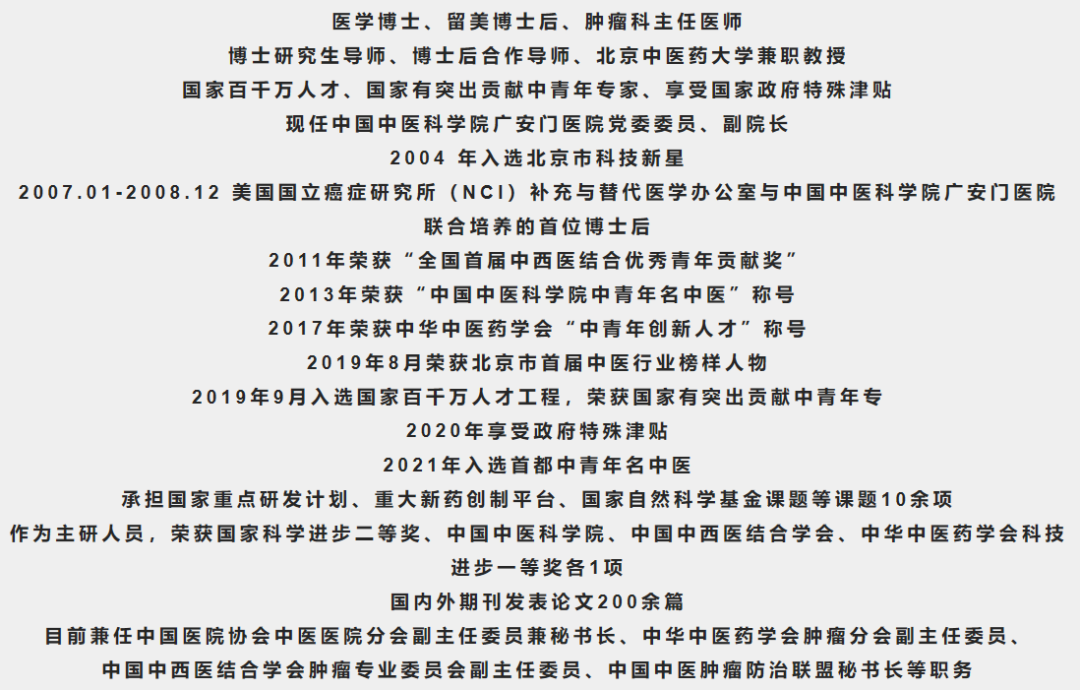 医学博士、留美博士后、肿瘤科主任医师

博士研究生导师、博士后合作导师、北京中医药大学兼职教授

国家百千万人才、国家有突出贡献中青年专家、享受国家政府特殊津贴

现任中国中医科学院广安门医院党委委员、副院长

2004 年入选北京市科技新星

2007.01-2008.12 美国国立癌症研究所（NCI）补充与替代医学办公室与中国中医科学院广安门医院联合培养的首位博士后

2011年荣获“全国首届中西医结合优秀青年贡献奖”

2013年荣获“中国中医科学院中青年名中医”称号

2017年荣获中华中医药学会“中青年创新人才”称号

2019年8月荣获北京市首届中医行业榜样人物

2019年9月入选国家百千万人才工程，荣获国家有突出贡献中青年专

2020年享受政府特殊津贴

2021年入选首都中青年名中医

承担国家重点研发计划、重大新药创制平台、国家自然科学基金课题等课题10余项

作为主研人员，荣获国家科学进步二等奖、中国中医科学院、中国中西医结合学会、中华中医药学会科技进步一等奖各1项

国内外期刊发表论文200余篇

目前兼任中国医院协会中医医院分会副主任委员兼秘书长、中华中医药学会肿瘤分会副主任委员、中国中西医结合学会肿瘤专业委员会副主任委员、中国中医肿瘤防治联盟秘书长等职务